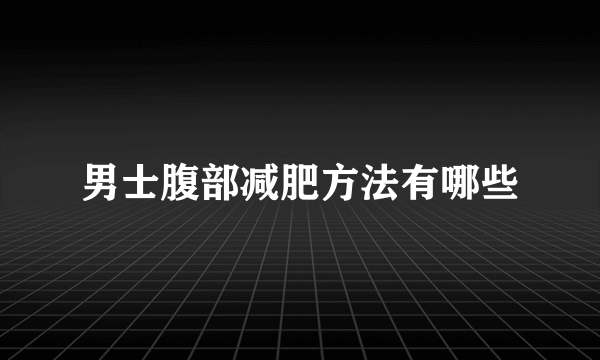 男士腹部减肥方法有哪些